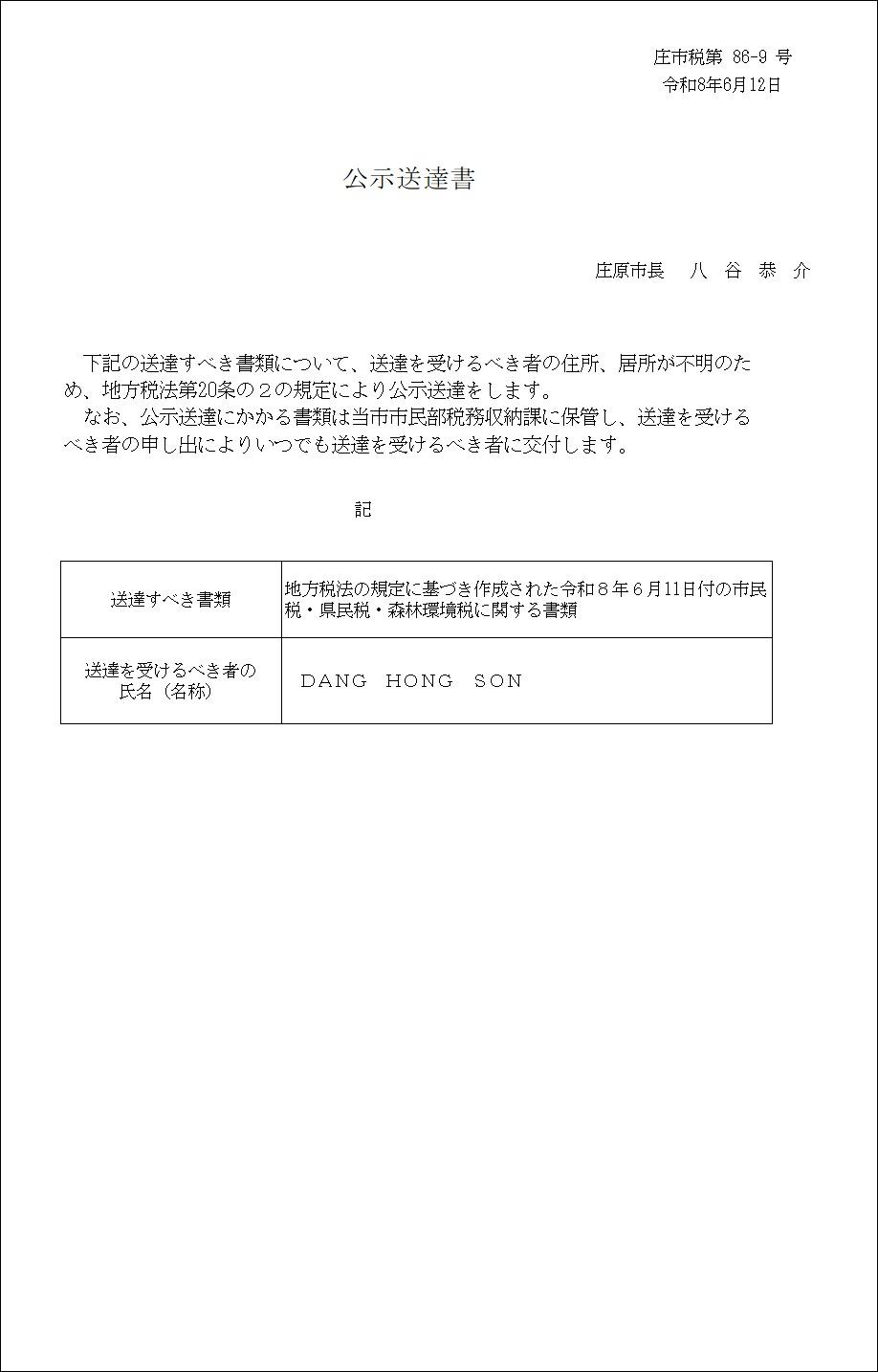 庄市税第 86-9 号
令和8年6月12日

公示送達書

庄原市長　八 谷 恭 介

下記の送達すべき書類について、送達を受けるべき者の住所、居所が不明のため、地方税法第20条の２の規定により公示送達をします。
なお、公示送達にかかる書類は当市市民部税務収納課に保管し、送達を受けるべき者の申し出によりいつでも送達を受けるべき者に交付します。

記

| 送達すべき書類 | 地方税法の規定に基づき作成された令和８年６月11日付の市民税・県民税・森林環境税に関する書類 |
|---|---|
| 送達を受けるべき者の氏名（名称） | DANG HONG SON |